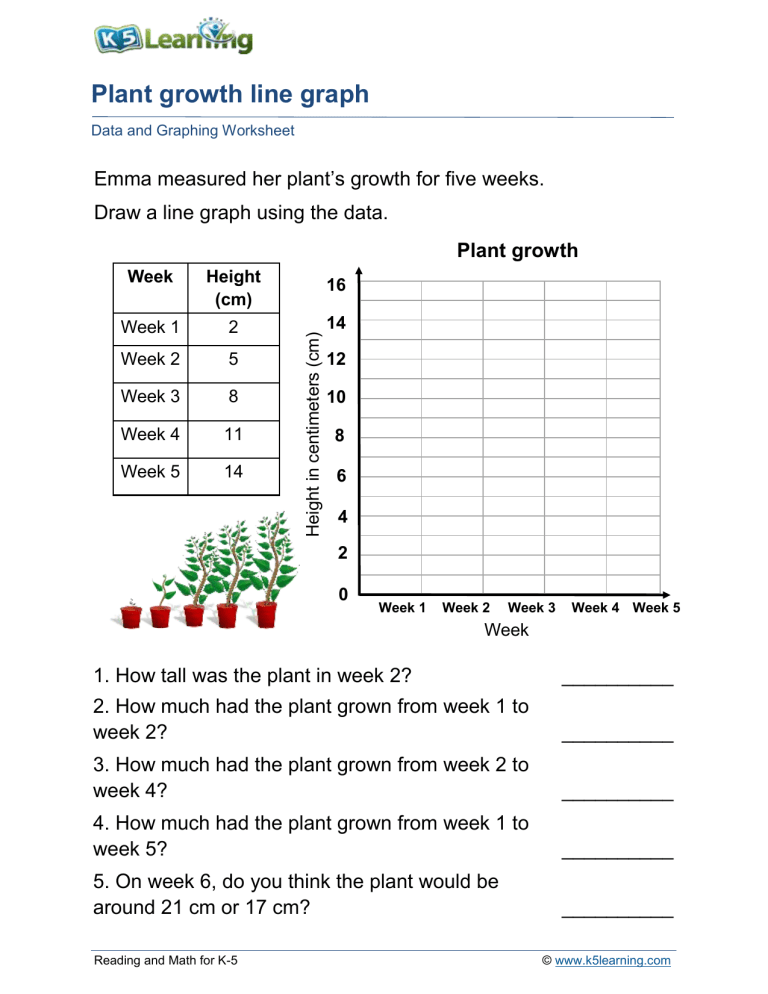 K5 Learning

Plant growth line graph

Data and Graphing Worksheet

Emma measured her plant's growth for five weeks.

Draw a line graph using the data.

| Week | Height (cm) |
|---|---|
| Week 1 | 2 |
| Week 2 | 5 |
| Week 3 | 8 |
| Week 4 | 11 |
| Week 5 | 14 |

Plant growth

Height in centimeters (cm)

16
14
12
10
8
6
4
2
0

Week 1 Week 2 Week 3 Week 4 Week 5

Week

1. How tall was the plant in week 2? ____

2. How much had the plant grown from week 1 to week 2? ____

3. How much had the plant grown from week 2 to week 4? ____

4. How much had the plant grown from week 1 to week 5? ____

5. On week 6, do you think the plant would be around 21 cm or 17 cm? ____

Reading and Math for K-5

© www.k5learning.com